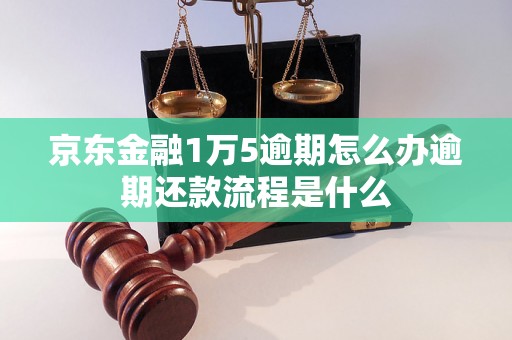 京东金融1万5逾期怎么办逾期还款流程是什么